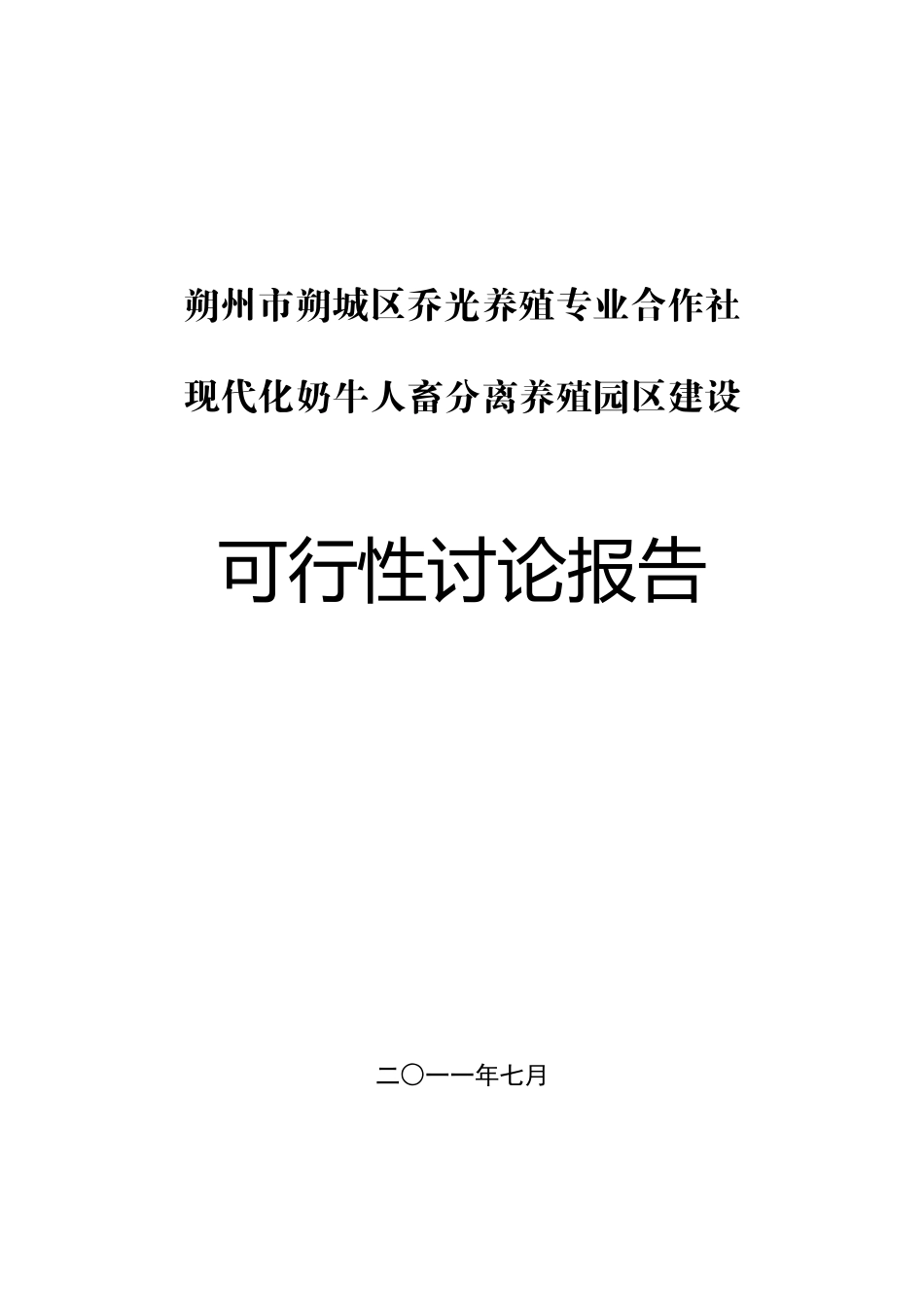 朔州市朔城区乔光养殖专业合作社

现代化奶牛人畜分离养殖园区建设

可行性讨论报告

二〇一一年七月